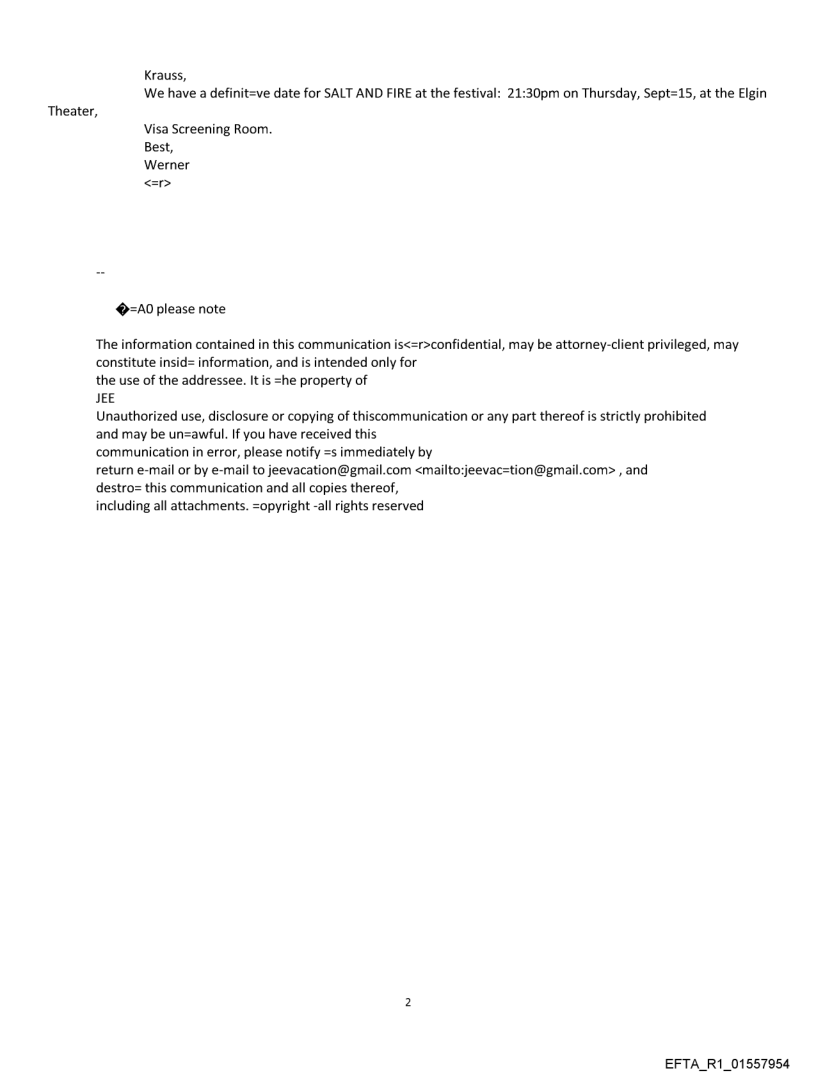 Krauss,
We have a definit=ve date for SALT AND FIRE at the festival: 21:30pm on Thursday, Sept=15, at the Elgin Theater,
Visa Screening Room.
Best,
Werner
<=r>

--

�=A0 please note

The information contained in this communication is<=r>confidential, may be attorney-client privileged, may constitute insid= information, and is intended only for
the use of the addressee. It is =he property of
JEE
Unauthorized use, disclosure or copying of thiscommunication or any part thereof is strictly prohibited
and may be un=awful. If you have received this
communication in error, please notify =s immediately by
return e-mail or by e-mail to jeevacation@gmail.com <mailto:jeevac=tion@gmail.com> , and
destro= this communication and all copies thereof,
including all attachments. =opyright -all rights reserved

2

EFTA_R1_01557954